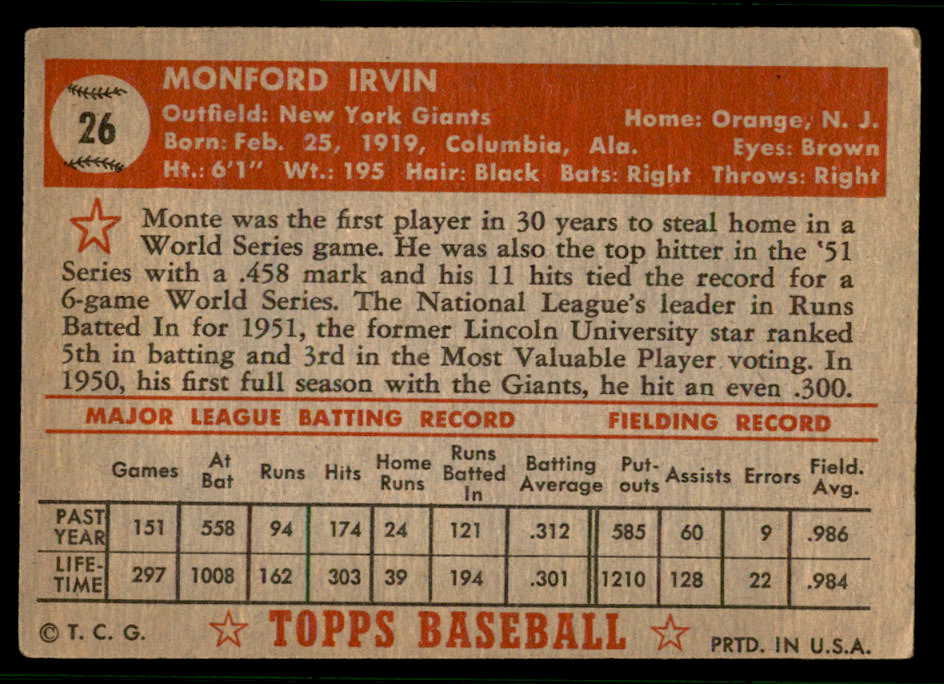 26

MONFORD IRVIN
Outfield: New York Giants Home: Orange, N. J.
Born: Feb. 25, 1919, Columbia, Ala. Eyes: Brown
Ht.: 6'1" Wt.: 195 Hair: Black Bats: Right Throws: Right

Monte was the first player in 30 years to steal home in a World Series game. He was also the top hitter in the '51 Series with a .458 mark and his 11 hits tied the record for a 6-game World Series. The National League's leader in Runs Batted In for 1951, the former Lincoln University star ranked 5th in batting and 3rd in the Most Valuable Player voting. In 1950, his first full season with the Giants, he hit an even .300.

MAJOR LEAGUE BATTING RECORD FIELDING RECORD

| | Games | At Bat | Runs | Hits | Home Runs | Runs Batted In | Batting Average | Put-outs | Assists | Errors | Field. Avg. |
|---|---|---|---|---|---|---|---|---|---|---|---|
| PAST YEAR | 151 | 558 | 94 | 174 | 24 | 121 | .312 | 585 | 60 | 9 | .986 |
| LIFE-TIME | 297 | 1008 | 162 | 303 | 39 | 194 | .301 | 1210 | 128 | 22 | .984 |

© T. C. G. TOPPS BASEBALL PRTD. IN U.S.A.